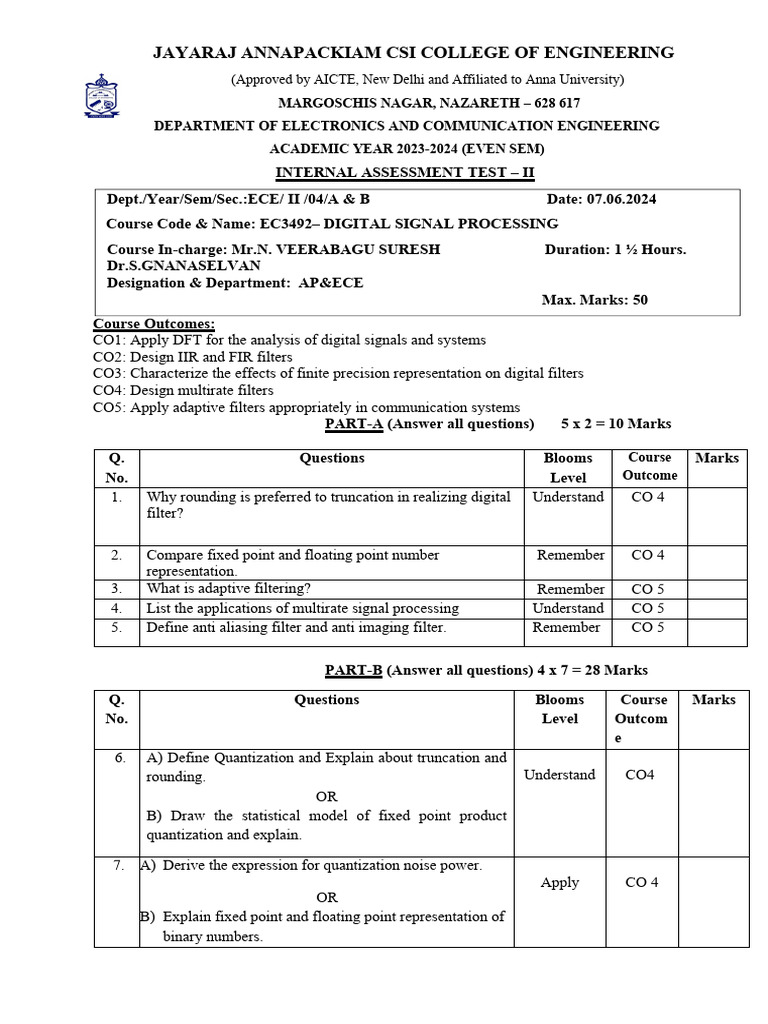 JAYARAJ ANNAPACKIAM CSI COLLEGE OF ENGINEERING

(Approved by AICTE, New Delhi and Affiliated to Anna University)

MARGOSCHIS NAGAR, NAZARETH – 628 617

DEPARTMENT OF ELECTRONICS AND COMMUNICATION ENGINEERING

ACADEMIC YEAR 2023-2024 (EVEN SEM)

INTERNAL ASSESSMENT TEST – II

Dept./Year/Sem/Sec.:ECE/ II /04/A & B Date: 07.06.2024

Course Code & Name: EC3492– DIGITAL SIGNAL PROCESSING

Course In-charge: Mr.N. VEERABAGU SURESH Duration: 1 ½ Hours.
Dr.S.GNANASELVAN
Designation & Department: AP&ECE

Max. Marks: 50

Course Outcomes:
CO1: Apply DFT for the analysis of digital signals and systems
CO2: Design IIR and FIR filters
CO3: Characterize the effects of finite precision representation on digital filters
CO4: Design multirate filters
CO5: Apply adaptive filters appropriately in communication systems

PART-A (Answer all questions) 5 x 2 = 10 Marks

| Q. No. | Questions | Blooms Level | Course Outcome | Marks |
|---|---|---|---|---|
| 1. | Why rounding is preferred to truncation in realizing digital filter? | Understand | CO 4 | |
| 2. | Compare fixed point and floating point number representation. | Remember | CO 4 | |
| 3. | What is adaptive filtering? | Remember | CO 5 | |
| 4. | List the applications of multirate signal processing | Understand | CO 5 | |
| 5. | Define anti aliasing filter and anti imaging filter. | Remember | CO 5 | |

PART-B (Answer all questions) 4 x 7 = 28 Marks

| Q. No. | Questions | Blooms Level | Course Outcome | Marks |
|---|---|---|---|---|
| 6. | A) Define Quantization and Explain about truncation and rounding. OR B) Draw the statistical model of fixed point product quantization and explain. | Understand | CO4 | |
| 7. | A) Derive the expression for quantization noise power. OR B) Explain fixed point and floating point representation of binary numbers. | Apply | CO 4 | |